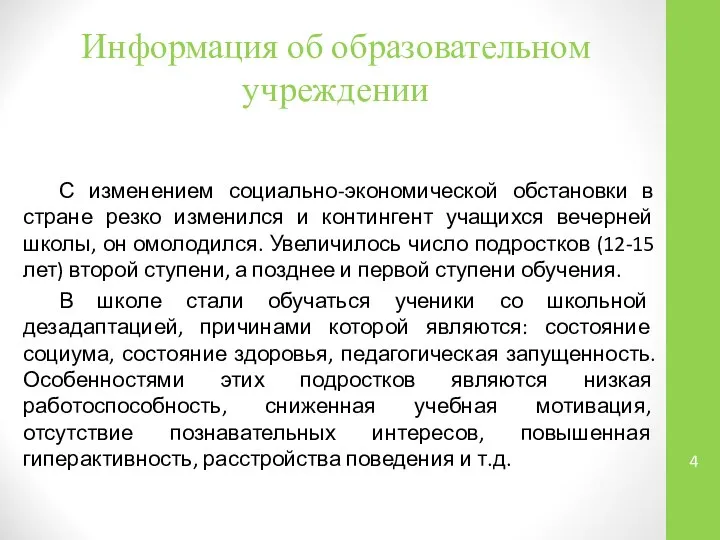 Информация об образовательном учреждении

С изменением социально-экономической обстановки в стране резко изменился и контингент учащихся вечерней школы, он омолодился. Увеличилось число подростков (12-15 лет) второй ступени, а позднее и первой ступени обучения.

В школе стали обучаться ученики со школьной дезадаптацией, причинами которой являются: состояние социума, состояние здоровья, педагогическая запущенность. Особенностями этих подростков являются низкая работоспособность, сниженная учебная мотивация, отсутствие познавательных интересов, повышенная гиперактивность, расстройства поведения и т.д.

4